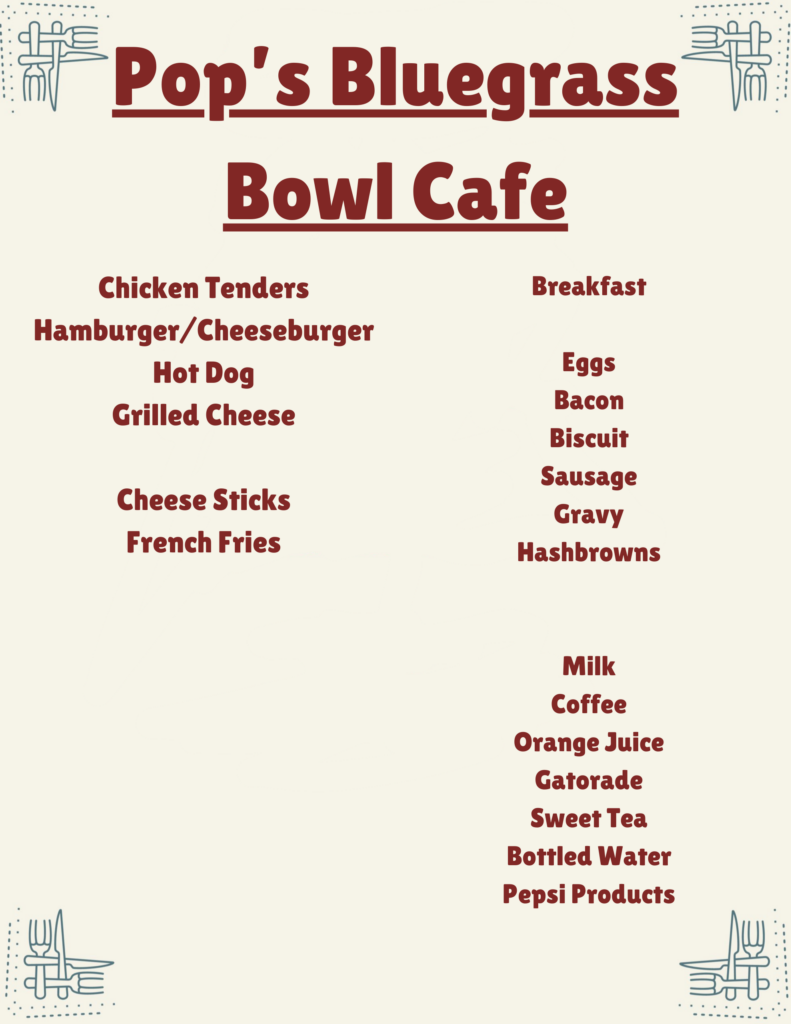 Pop's Bluegrass Bowl Cafe

Chicken Tenders
Hamburger/Cheeseburger
Hot Dog
Grilled Cheese

Cheese Sticks
French Fries

Breakfast

Eggs
Bacon
Biscuit
Sausage
Gravy
Hashbrowns

Milk
Coffee
Orange Juice
Gatorade
Sweet Tea
Bottled Water
Pepsi Products